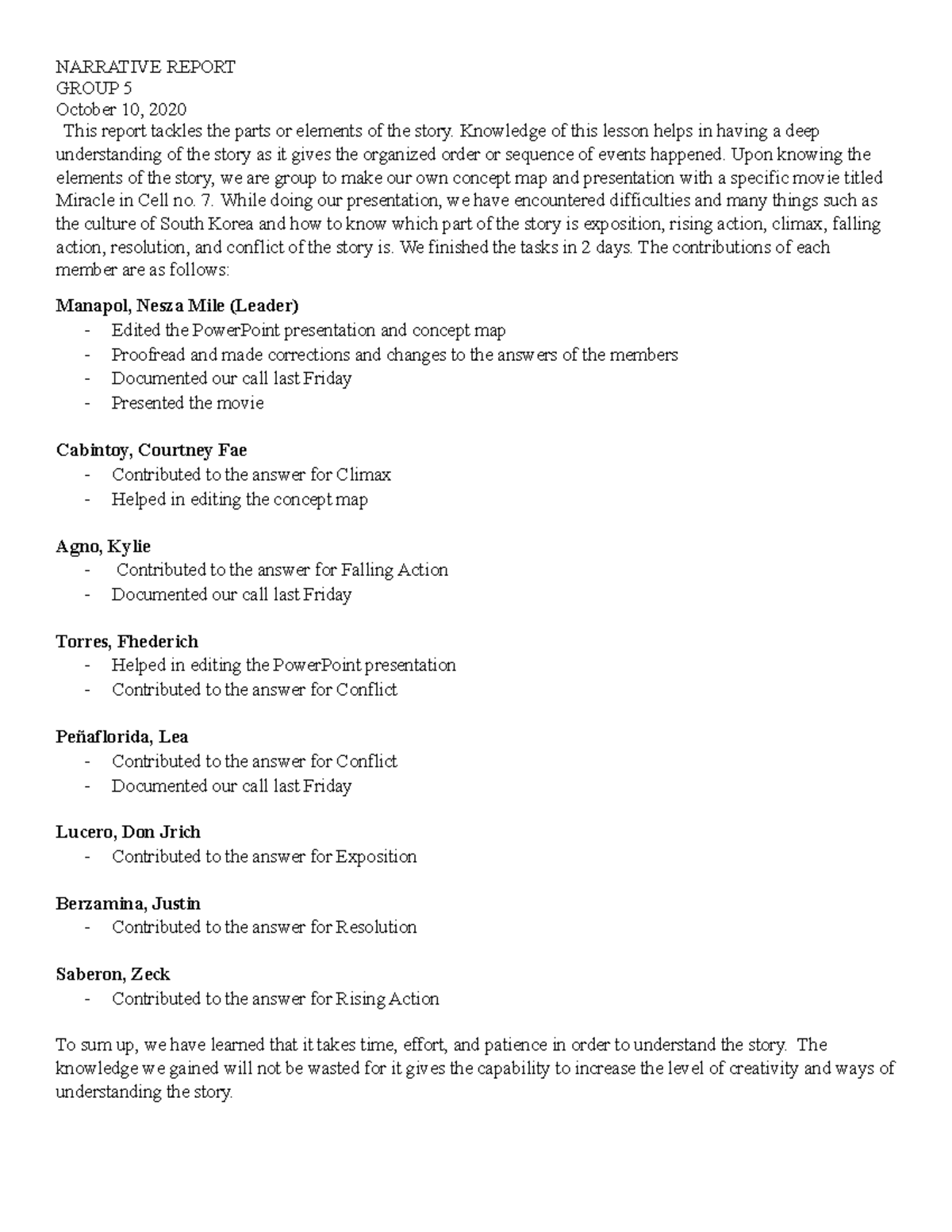 NARRATIVE REPORT
GROUP 5
October 10, 2020

This report tackles the parts or elements of the story. Knowledge of this lesson helps in having a deep understanding of the story as it gives the organized order or sequence of events happened. Upon knowing the elements of the story, we are group to make our own concept map and presentation with a specific movie titled Miracle in Cell no. 7. While doing our presentation, we have encountered difficulties and many things such as the culture of South Korea and how to know which part of the story is exposition, rising action, climax, falling action, resolution, and conflict of the story is. We finished the tasks in 2 days. The contributions of each member are as follows:

Manapol, Nesza Mile (Leader)
- Edited the PowerPoint presentation and concept map
- Proofread and made corrections and changes to the answers of the members
- Documented our call last Friday
- Presented the movie

Cabintoy, Courtney Fae
- Contributed to the answer for Climax
- Helped in editing the concept map

Agno, Kylie
- Contributed to the answer for Falling Action
- Documented our call last Friday

Torres, Fhederich
- Helped in editing the PowerPoint presentation
- Contributed to the answer for Conflict

Peñaflorida, Lea
- Contributed to the answer for Conflict
- Documented our call last Friday

Lucero, Don Jrich
- Contributed to the answer for Exposition

Berzamina, Justin
- Contributed to the answer for Resolution

Saberon, Zeck
- Contributed to the answer for Rising Action

To sum up, we have learned that it takes time, effort, and patience in order to understand the story. The knowledge we gained will not be wasted for it gives the capability to increase the level of creativity and ways of understanding the story.